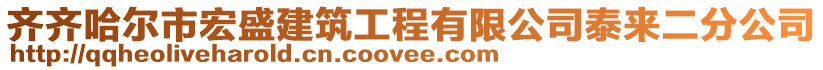 齐齐哈尔市宏盛建筑工程有限公司泰来二分公司
http://qqheoliveharold.cn.coovee.com